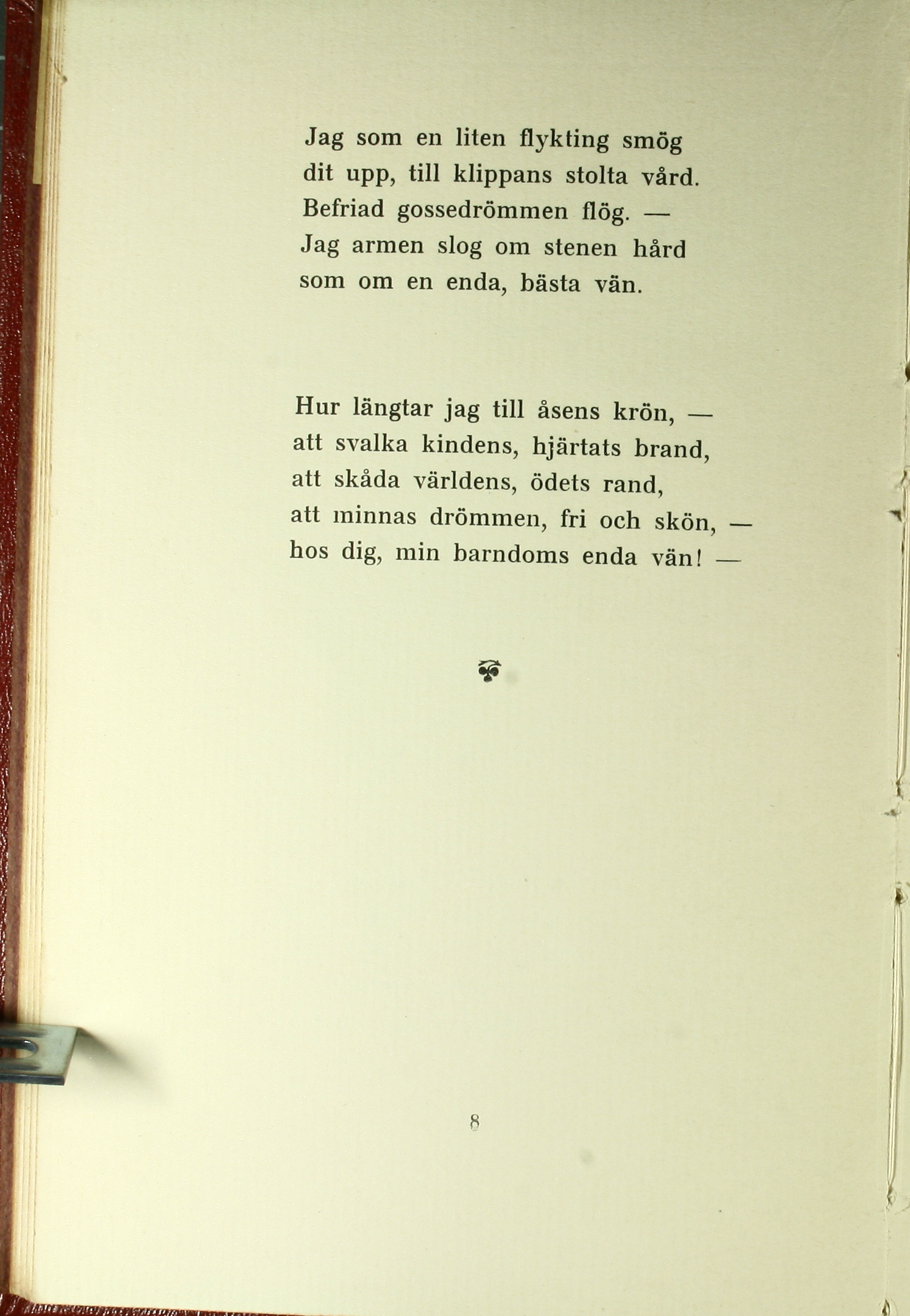 Jag som en liten flykting smög
dit upp, till klippans stolta vård.
Befriad gossedrömmen flög. —
Jag armen slog om stenen hård
som om en enda, bästa vän.

Hur längtar jag till åsens krön, —
att svalka kindens, hjärtats brand,
att skåda världens, ödets rand,
att minnas drömmen, fri och skön, —
hos dig, min barndoms enda vän! —

8